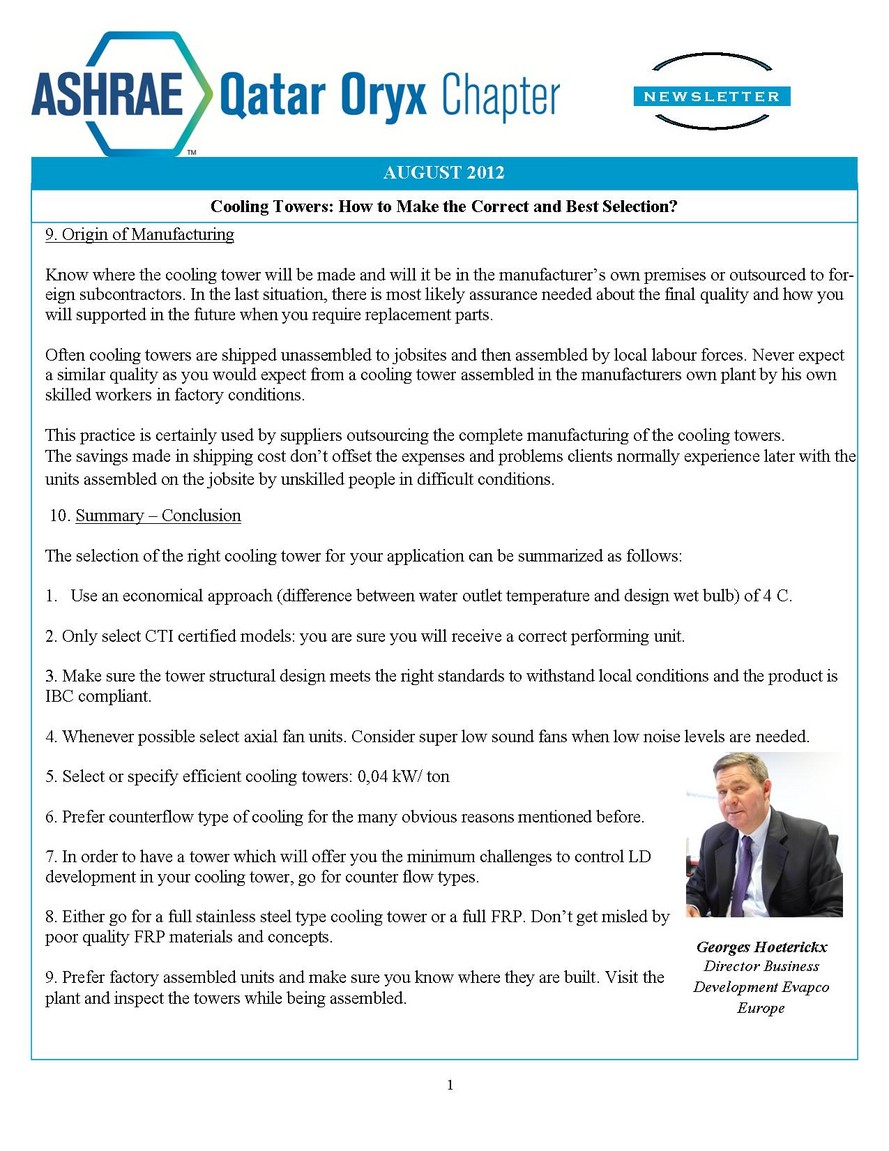 ASHRAE™ Qatar Oryx Chapter

NEWSLETTER

AUGUST 2012

Cooling Towers: How to Make the Correct and Best Selection?

9. Origin of Manufacturing

Know where the cooling tower will be made and will it be in the manufacturer's own premises or outsourced to foreign subcontractors. In the last situation, there is most likely assurance needed about the final quality and how you will supported in the future when you require replacement parts.

Often cooling towers are shipped unassembled to jobsites and then assembled by local labour forces. Never expect a similar quality as you would expect from a cooling tower assembled in the manufacturers own plant by his own skilled workers in factory conditions.

This practice is certainly used by suppliers outsourcing the complete manufacturing of the cooling towers. The savings made in shipping cost don't offset the expenses and problems clients normally experience later with the units assembled on the jobsite by unskilled people in difficult conditions.

10. Summary – Conclusion

The selection of the right cooling tower for your application can be summarized as follows:

1. Use an economical approach (difference between water outlet temperature and design wet bulb) of 4 C.

2. Only select CTI certified models: you are sure you will receive a correct performing unit.

3. Make sure the tower structural design meets the right standards to withstand local conditions and the product is IBC compliant.

4. Whenever possible select axial fan units. Consider super low sound fans when low noise levels are needed.

5. Select or specify efficient cooling towers: 0,04 kW/ ton

6. Prefer counterflow type of cooling for the many obvious reasons mentioned before.

7. In order to have a tower which will offer you the minimum challenges to control LD development in your cooling tower, go for counter flow types.

8. Either go for a full stainless steel type cooling tower or a full FRP. Don't get misled by poor quality FRP materials and concepts.

9. Prefer factory assembled units and make sure you know where they are built. Visit the plant and inspect the towers while being assembled.

Georges Hoeterickx
Director Business Development Evapco Europe

1